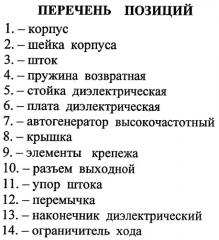 ПЕРЕЧЕНЬ ПОЗИЦИЙ

1. – корпус
2. – шейка корпуса
3. – шток
4. – пружина возвратная
5. – стойка диэлектрическая
6. – плата диэлектрическая
7. – автогенератор высокочастотный
8. – крышка
9. – элементы крепежа
10. – разъем выходной
11. – упор штока
12. – перемычка
13. – наконечник диэлектрический
14. – ограничитель хода